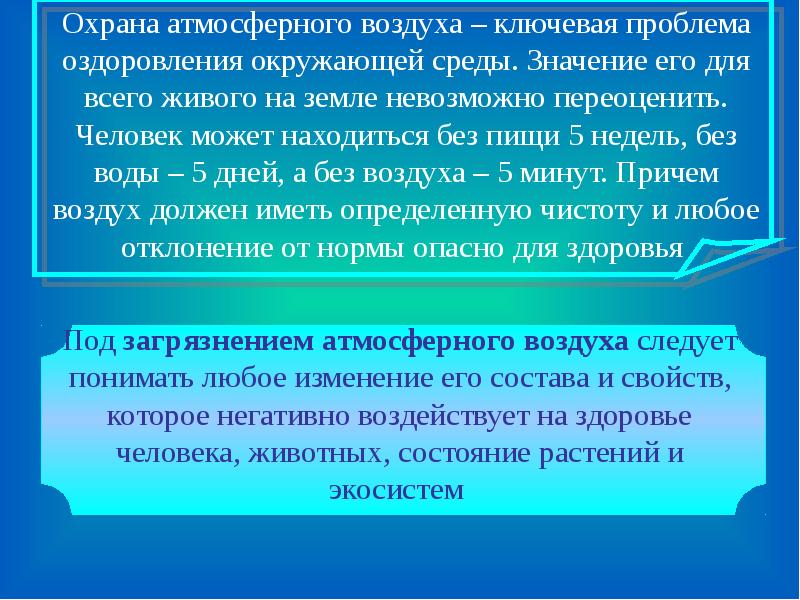 Охрана атмосферного воздуха – ключевая проблема оздоровления окружающей среды. Значение его для всего живого на земле невозможно переоценить. Человек может находиться без пищи 5 недель, без воды – 5 дней, а без воздуха – 5 минут. Причем воздух должен иметь определенную чистоту и любое отклонение от нормы опасно для здоровья

Под загрязнением атмосферного воздуха следует понимать любое изменение его состава и свойств, которое негативно воздействует на здоровье человека, животных, состояние растений и экосистем